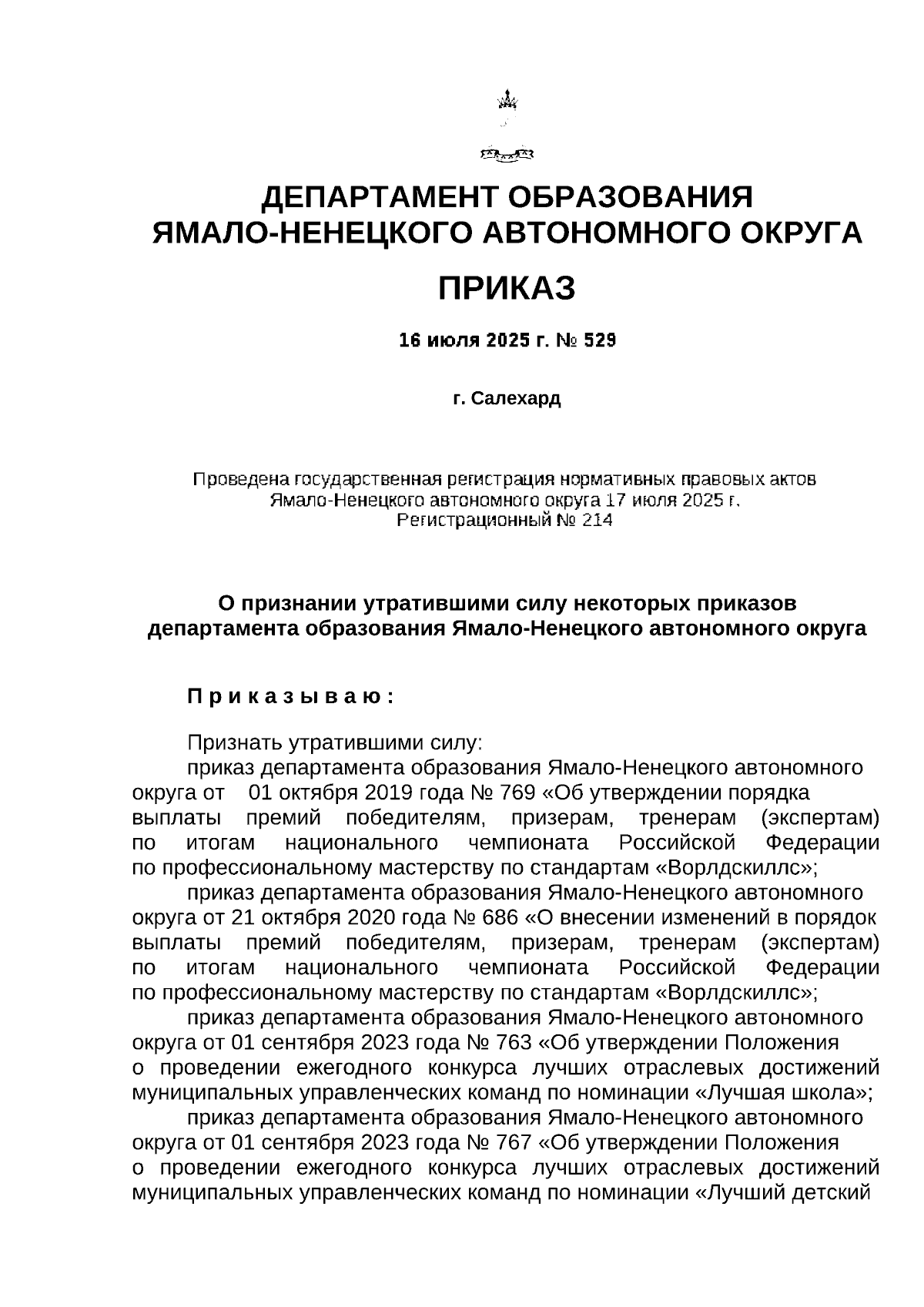 ДЕПАРТАМЕНТ ОБРАЗОВАНИЯ ЯМАЛО-НЕНЕЦКОГО АВТОНОМНОГО ОКРУГА

ПРИКАЗ

16 июля 2025 г. № 529

г. Салехард

Проведена государственная регистрация нормативных правовых актов Ямало-Ненецкого автономного округа 17 июля 2025 г. Регистрационный № 214

О признании утратившими силу некоторых приказов департамента образования Ямало-Ненецкого автономного округа

Приказываю:

Признать утратившими силу:
приказ департамента образования Ямало-Ненецкого автономного округа от 01 октября 2019 года № 769 «Об утверждении порядка выплаты премий победителям, призерам, тренерам (экспертам) по итогам национального чемпионата Российской Федерации по профессиональному мастерству по стандартам «Ворлдскиллс»;
приказ департамента образования Ямало-Ненецкого автономного округа от 21 октября 2020 года № 686 «О внесении изменений в порядок выплаты премий победителям, призерам, тренерам (экспертам) по итогам национального чемпионата Российской Федерации по профессиональному мастерству по стандартам «Ворлдскиллс»;
приказ департамента образования Ямало-Ненецкого автономного округа от 01 сентября 2023 года № 763 «Об утверждении Положения о проведении ежегодного конкурса лучших отраслевых достижений муниципальных управленческих команд по номинации «Лучшая школа»;
приказ департамента образования Ямало-Ненецкого автономного округа от 01 сентября 2023 года № 767 «Об утверждении Положения о проведении ежегодного конкурса лучших отраслевых достижений муниципальных управленческих команд по номинации «Лучший детский